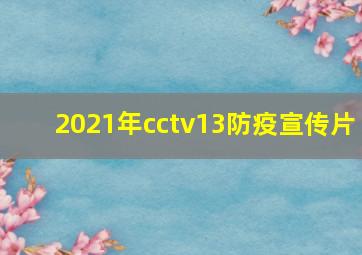 2021年cctv13防疫宣传片